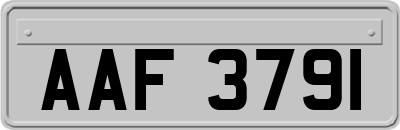 AAF 3791